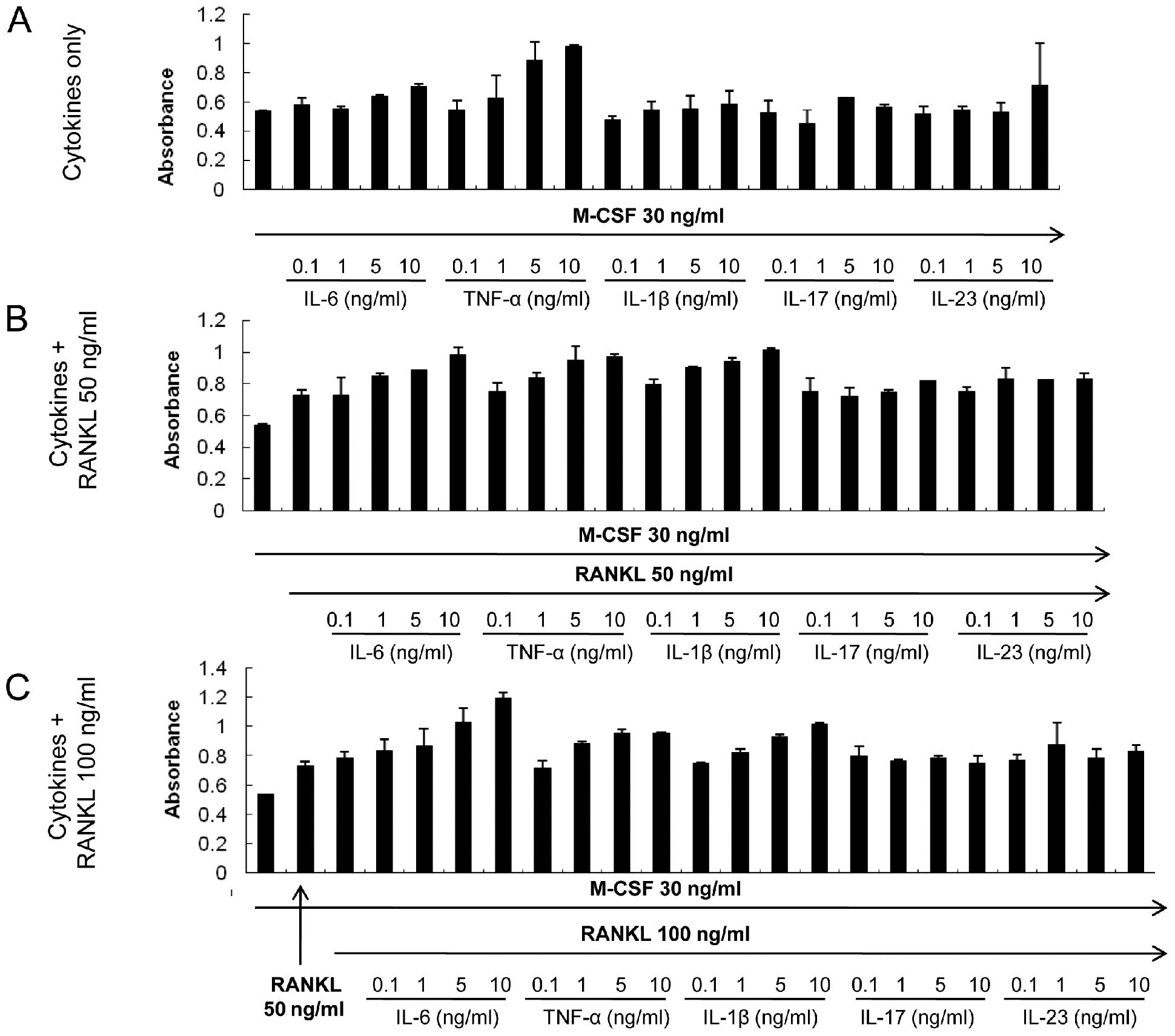 A

Cytokines only

Absorbance

1.2
1
0.8
0.6
0.4
0.2
0

M-CSF 30 ng/ml

0.1 1 5 10
IL-6 (ng/ml)

0.1 1 5 10
TNF-α (ng/ml)

0.1 1 5 10
IL-1β (ng/ml)

0.1 1 5 10
IL-17 (ng/ml)

0.1 1 5 10
IL-23 (ng/ml)

B

Cytokines + RANKL 50 ng/ml

Absorbance

1.2
1
0.8
0.6
0.4
0.2
0

M-CSF 30 ng/ml

RANKL 50 ng/ml

0.1 1 5 10
IL-6 (ng/ml)

0.1 1 5 10
TNF-α (ng/ml)

0.1 1 5 10
IL-1β (ng/ml)

0.1 1 5 10
IL-17 (ng/ml)

0.1 1 5 10
IL-23 (ng/ml)

C

Cytokines + RANKL 100 ng/ml

Absorbance

1.4
1.2
1
0.8
0.6
0.4
0.2
0

M-CSF 30 ng/ml

RANKL 100 ng/ml

RANKL 50 ng/ml

0.1 1 5 10
IL-6 (ng/ml)

0.1 1 5 10
TNF-α (ng/ml)

0.1 1 5 10
IL-1β (ng/ml)

0.1 1 5 10
IL-17 (ng/ml)

0.1 1 5 10
IL-23 (ng/ml)